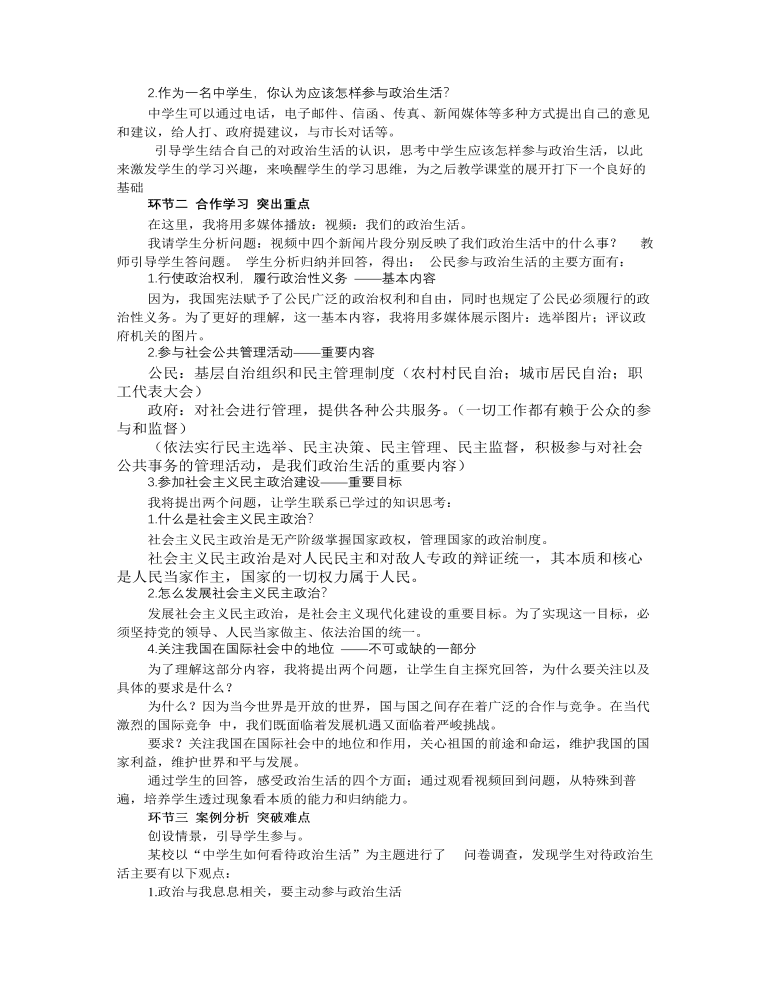 2.作为一名中学生，你认为应该怎样参与政治生活？

中学生可以通过电话，电子邮件、信函、传真、新闻媒体等多种方式提出自己的意见和建议，给人打、政府提建议，与市长对话等。

引导学生结合自己的对政治生活的认识，思考中学生应该怎样参与政治生活，以此来激发学生的学习兴趣，来唤醒学生的学习思维，为之后教学课堂的展开打下一个良好的基础

环节二 合作学习 突出重点

在这里，我将用多媒体播放：视频：我们的政治生活。

我请学生分析问题：视频中四个新闻片段分别反映了我们政治生活中的什么事？ 教师引导学生答问题。 学生分析归纳并回答，得出： 公民参与政治生活的主要方面有：

1.行使政治权利，履行政治性义务 ——基本内容

因为，我国宪法赋予了公民广泛的政治权利和自由，同时也规定了公民必须履行的政治性义务。为了更好的理解，这一基本内容，我将用多媒体展示图片：选举图片；评议政府机关的图片。

2.参与社会公共管理活动——重要内容

公民：基层自治组织和民主管理制度（农村村民自治；城市居民自治；职工代表大会）

政府：对社会进行管理，提供各种公共服务。（一切工作都有赖于公众的参与和监督）

（依法实行民主选举、民主决策、民主管理、民主监督，积极参与对社会公共事务的管理活动，是我们政治生活的重要内容）

3.参加社会主义民主政治建设——重要目标

我将提出两个问题，让学生联系已学过的知识思考：

1.什么是社会主义民主政治？

社会主义民主政治是无产阶级掌握国家政权，管理国家的政治制度。

社会主义民主政治是对人民民主和对敌人专政的辩证统一，其本质和核心是人民当家作主，国家的一切权力属于人民。

2.怎么发展社会主义民主政治？

发展社会主义民主政治，是社会主义现代化建设的重要目标。为了实现这一目标，必须坚持党的领导、人民当家做主、依法治国的统一。

4.关注我国在国际社会中的地位 ——不可或缺的一部分

为了理解这部分内容，我将提出两个问题，让学生自主探究回答，为什么要关注以及具体的要求是什么？

为什么？因为当今世界是开放的世界，国与国之间存在着广泛的合作与竞争。在当代激烈的国际竞争 中，我们既面临着发展机遇又面临着严峻挑战。

要求？关注我国在国际社会中的地位和作用，关心祖国的前途和命运，维护我国的国家利益，维护世界和平与发展。

通过学生的回答，感受政治生活的四个方面；通过观看视频回到问题，从特殊到普遍，培养学生透过现象看本质的能力和归纳能力。

环节三 案例分析 突破难点

创设情景，引导学生参与。

某校以“中学生如何看待政治生活”为主题进行了 问卷调查，发现学生对待政治生活主要有以下观点：

1.政治与我息息相关，要主动参与政治生活